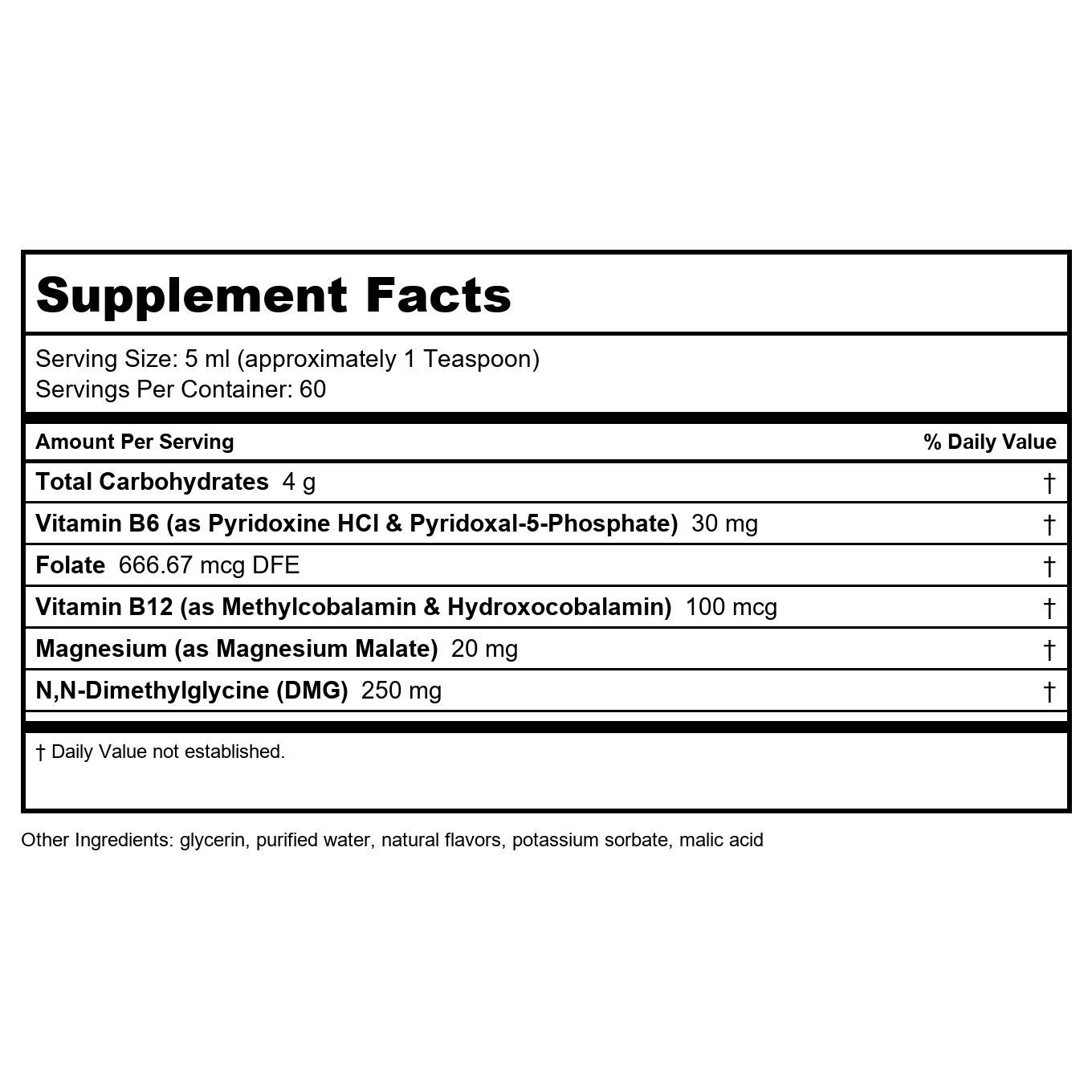 Supplement Facts

Serving Size: 5 ml (approximately 1 Teaspoon)
Servings Per Container: 60

| Amount Per Serving | % Daily Value |
|---|---|
| Total Carbohydrates 4 g | † |
| Vitamin B6 (as Pyridoxine HCl & Pyridoxal-5-Phosphate) 30 mg | † |
| Folate 666.67 mcg DFE | † |
| Vitamin B12 (as Methylcobalamin & Hydroxocobalamin) 100 mcg | † |
| Magnesium (as Magnesium Malate) 20 mg | † |
| N,N-Dimethylglycine (DMG) 250 mg | † |

† Daily Value not established.

Other Ingredients: glycerin, purified water, natural flavors, potassium sorbate, malic acid